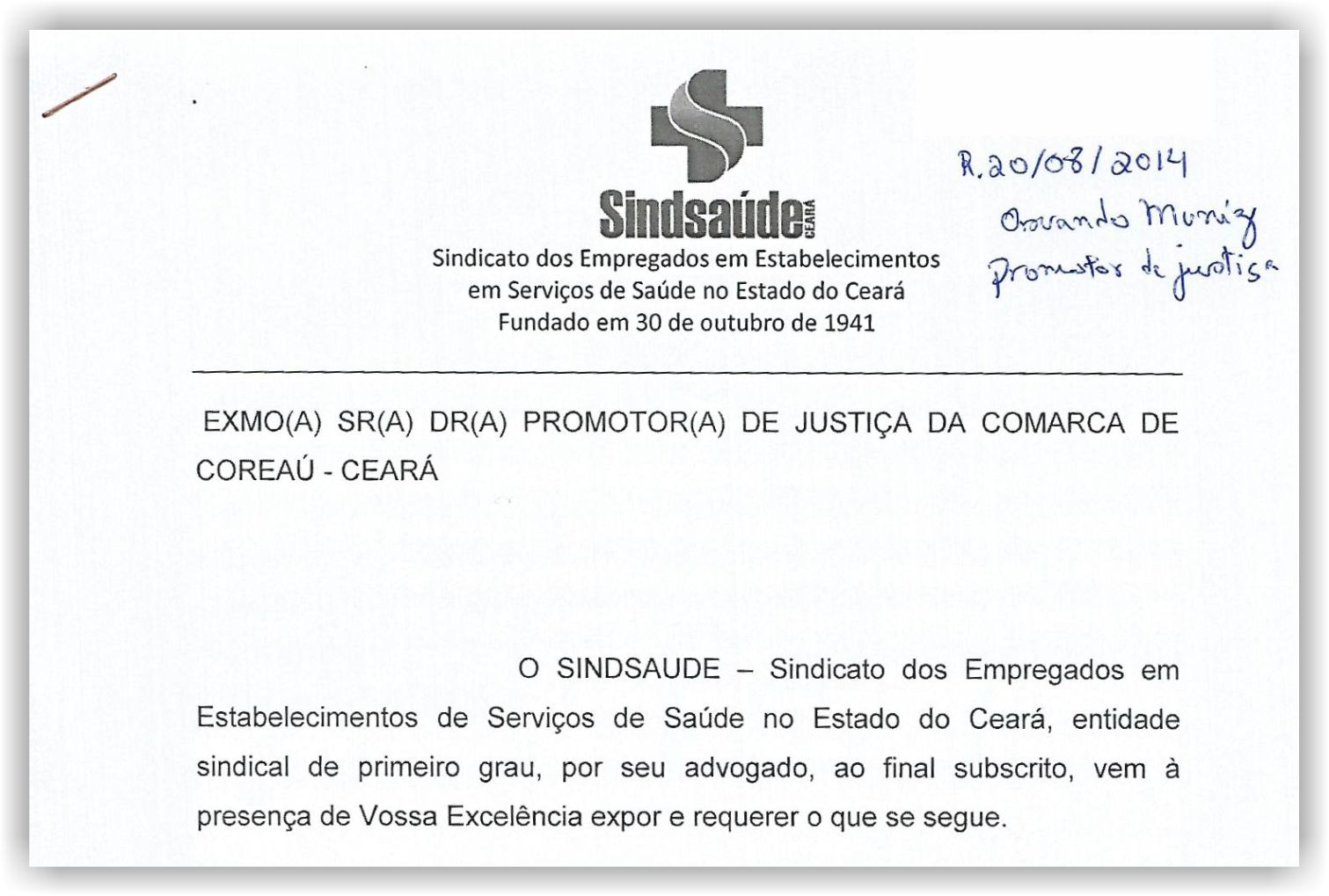 Sindsaúde CEARÁ

Sindicato dos Empregados em Estabelecimentos em Serviços de Saúde no Estado do Ceará Fundado em 30 de outubro de 1941

R. 20/08/2014
Osvando Muniz
Promotor de justiça

EXMO(A) SR(A) DR(A) PROMOTOR(A) DE JUSTIÇA DA COMARCA DE COREAÚ - CEARÁ

O SINDSAUDE – Sindicato dos Empregados em Estabelecimentos de Serviços de Saúde no Estado do Ceará, entidade sindical de primeiro grau, por seu advogado, ao final subscrito, vem à presença de Vossa Excelência expor e requerer o que se segue.